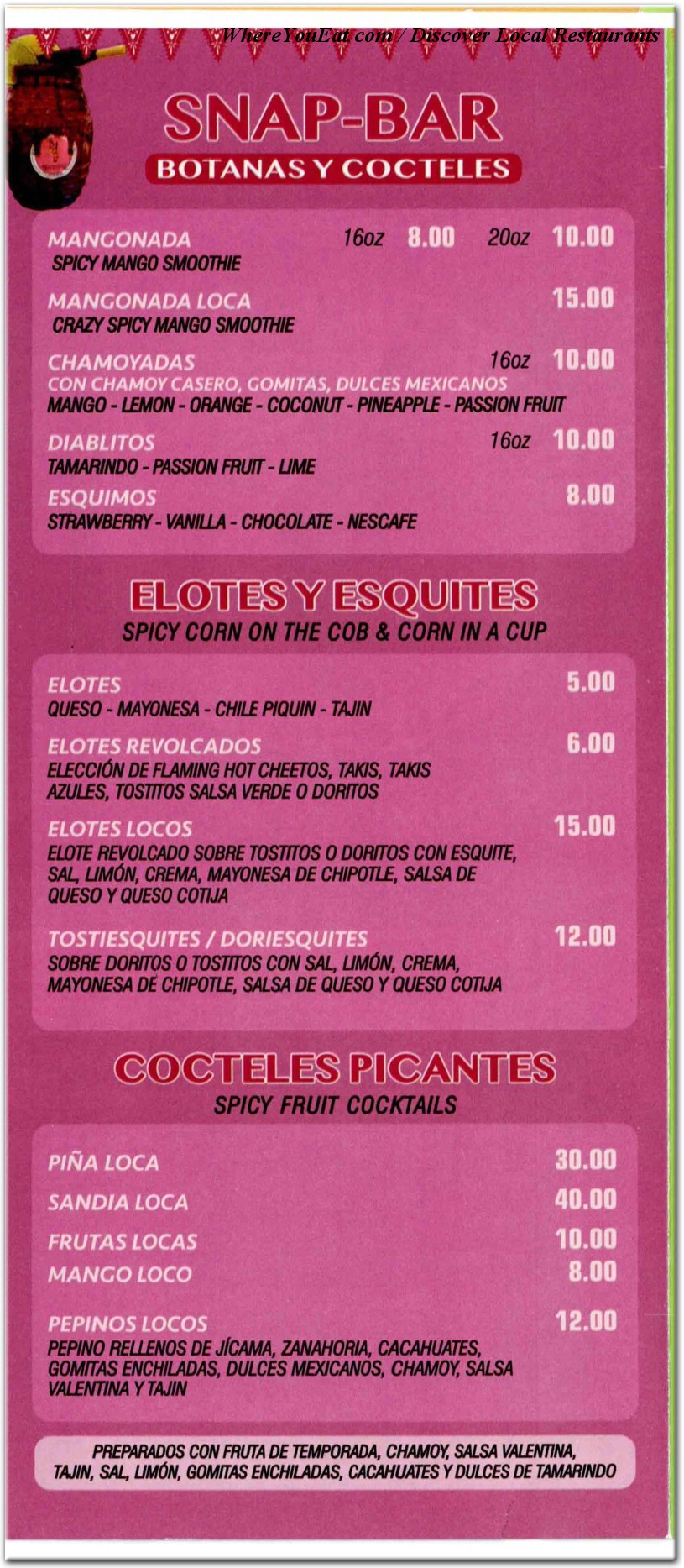 WhereYouEat.com / Discover Local Restaurants

SNAP-BAR
BOTANAS Y COCTELES

MANGONADA 16oz 8.00 20oz 10.00
SPICY MANGO SMOOTHIE

MANGONADA LOCA 15.00
CRAZY SPICY MANGO SMOOTHIE

CHAMOYADAS 16oz 10.00
CON CHAMOY CASERO, GOMITAS, DULCES MEXICANOS
MANGO - LEMON - ORANGE - COCONUT - PINEAPPLE - PASSION FRUIT

DIABLITOS 16oz 10.00
TAMARINDO - PASSION FRUIT - LIME

ESQUIMOS 8.00
STRAWBERRY - VANILLA - CHOCOLATE - NESCAFE

ELOTES Y ESQUITES
SPICY CORN ON THE COB & CORN IN A CUP

ELOTES 5.00
QUESO - MAYONESA - CHILE PIQUIN - TAJIN

ELOTES REVOLCADOS 6.00
ELECCIÓN DE FLAMING HOT CHEETOS, TAKIS, TAKIS AZULES, TOSTITOS SALSA VERDE O DORITOS

ELOTES LOCOS 15.00
ELOTE REVOLCADO SOBRE TOSTITOS O DORITOS CON ESQUITE, SAL, LIMÓN, CREMA, MAYONESA DE CHIPOTLE, SALSA DE QUESO Y QUESO COTIJA

TOSTIESQUITES / DORIESQUITES 12.00
SOBRE DORITOS O TOSTITOS CON SAL, LIMÓN, CREMA, MAYONESA DE CHIPOTLE, SALSA DE QUESO Y QUESO COTIJA

COCTELES PICANTES
SPICY FRUIT COCKTAILS

PIÑA LOCA 30.00
SANDIA LOCA 40.00
FRUTAS LOCAS 10.00
MANGO LOCO 8.00

PEPINOS LOCOS 12.00
PEPINO RELLENOS DE JÍCAMA, ZANAHORIA, CACAHUATES, GOMITAS ENCHILADAS, DULCES MEXICANOS, CHAMOY, SALSA VALENTINA Y TAJIN

PREPARADOS CON FRUTA DE TEMPORADA, CHAMOY, SALSA VALENTINA, TAJIN, SAL, LIMÓN, GOMITAS ENCHILADAS, CACAHUATES Y DULCES DE TAMARINDO